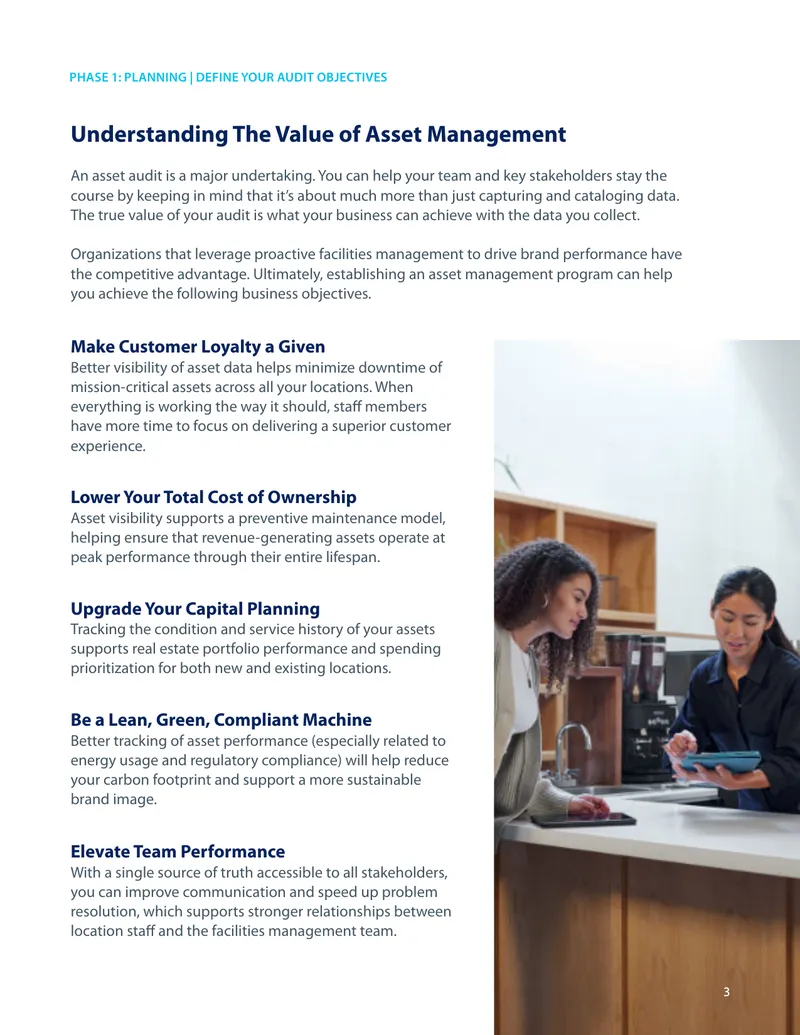 PHASE 1: PLANNING | DEFINE YOUR AUDIT OBJECTIVES

Understanding The Value of Asset Management

An asset audit is a major undertaking. You can help your team and key stakeholders stay the course by keeping in mind that it's about much more than just capturing and cataloging data. The true value of your audit is what your business can achieve with the data you collect.

Organizations that leverage proactive facilities management to drive brand performance have the competitive advantage. Ultimately, establishing an asset management program can help you achieve the following business objectives.

Make Customer Loyalty a Given
Better visibility of asset data helps minimize downtime of mission-critical assets across all your locations. When everything is working the way it should, staff members have more time to focus on delivering a superior customer experience.

Lower Your Total Cost of Ownership
Asset visibility supports a preventive maintenance model, helping ensure that revenue-generating assets operate at peak performance through their entire lifespan.

Upgrade Your Capital Planning
Tracking the condition and service history of your assets supports real estate portfolio performance and spending prioritization for both new and existing locations.

Be a Lean, Green, Compliant Machine
Better tracking of asset performance (especially related to energy usage and regulatory compliance) will help reduce your carbon footprint and support a more sustainable brand image.

Elevate Team Performance
With a single source of truth accessible to all stakeholders, you can improve communication and speed up problem resolution, which supports stronger relationships between location staff and the facilities management team.

3